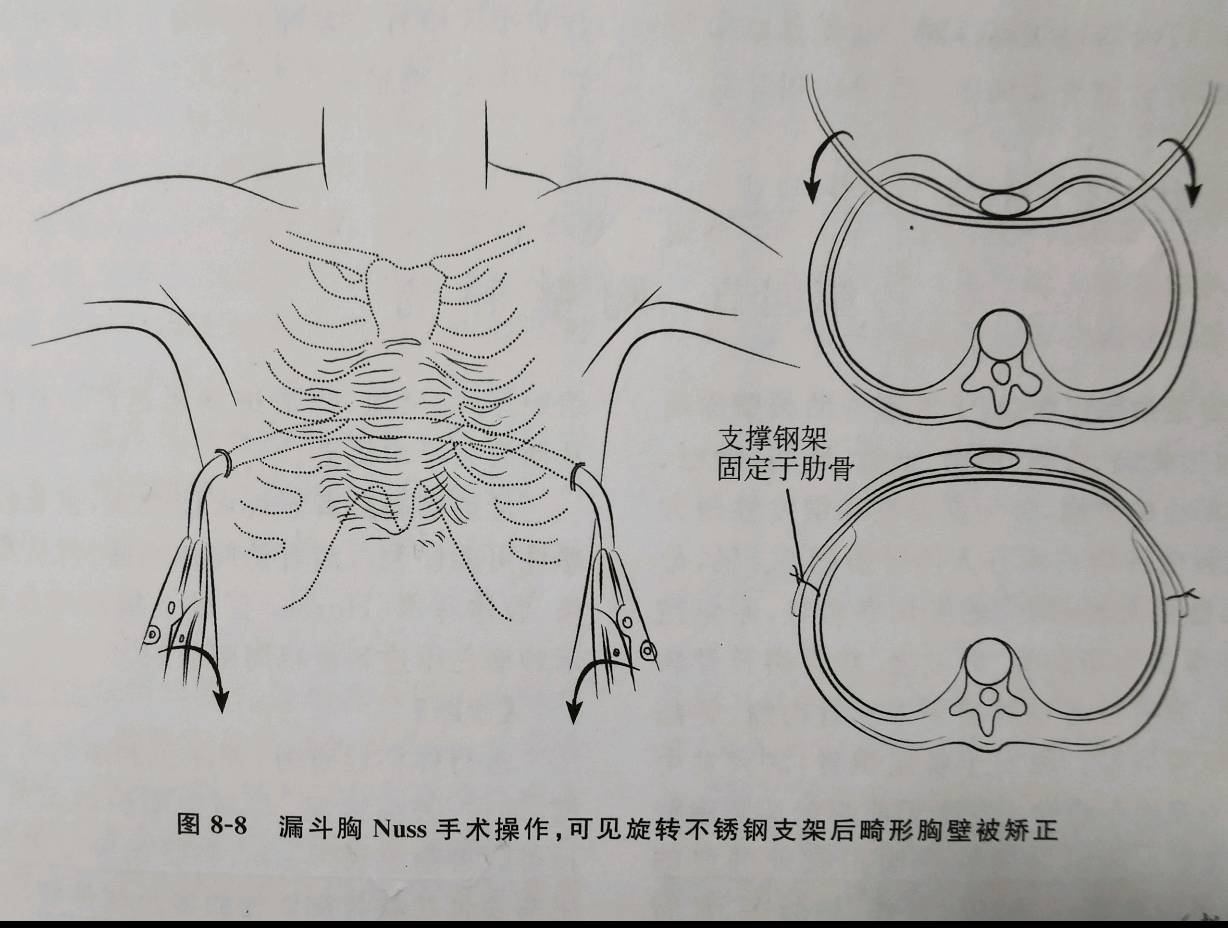 支撑钢架
固定于肋骨

图8-8 漏斗胸Nuss手术操作,可见旋转不锈钢支架后畸形胸壁被矫正